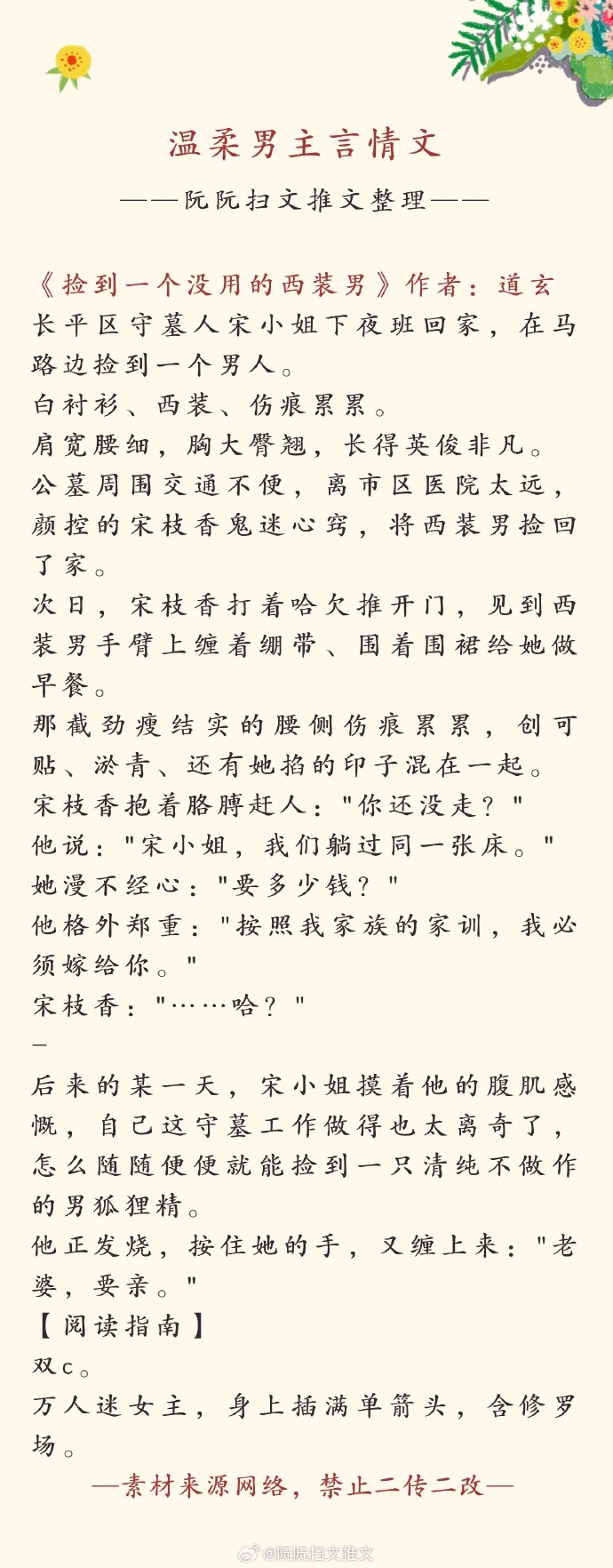 温柔男主言情文

——阮阮扫文推文整理——

《捡到一个没用的西装男》作者：道玄
长平区守墓人宋小姐下夜班回家，在马路边捡到一个男人。
白衬衫、西装、伤痕累累。
肩宽腰细，胸大臀翘，长得英俊非凡。
公墓周围交通不便，离市区医院太远，颜控的宋枝香鬼迷心窍，将西装男捡回了家。
次日，宋枝香打着哈欠推开门，见到西装男手臂上缠着绷带、围着围裙给她做早餐。
那截劲瘦结实的腰侧伤痕累累，创可贴、淤青、还有她掐的印子混在一起。
宋枝香抱着胳膊赶人："你还没走？"
他说："宋小姐，我们躺过同一张床。"
她漫不经心："要多少钱？"
他格外郑重："按照我家族的家训，我必须嫁给你。"
宋枝香："……哈？"
–
后来的某一天，宋小姐摸着他的腹肌感慨，自己这守墓工作做得也太离奇了，怎么随随便便就能捡到一只清纯不做作的男狐狸精。
他正发烧，按住她的手，又缠上来："老婆，要亲。"
【阅读指南】
双c。
万人迷女主，身上插满单箭头，含修罗场。
—素材来源网络，禁止二传二改—

@阮阮扫文推文